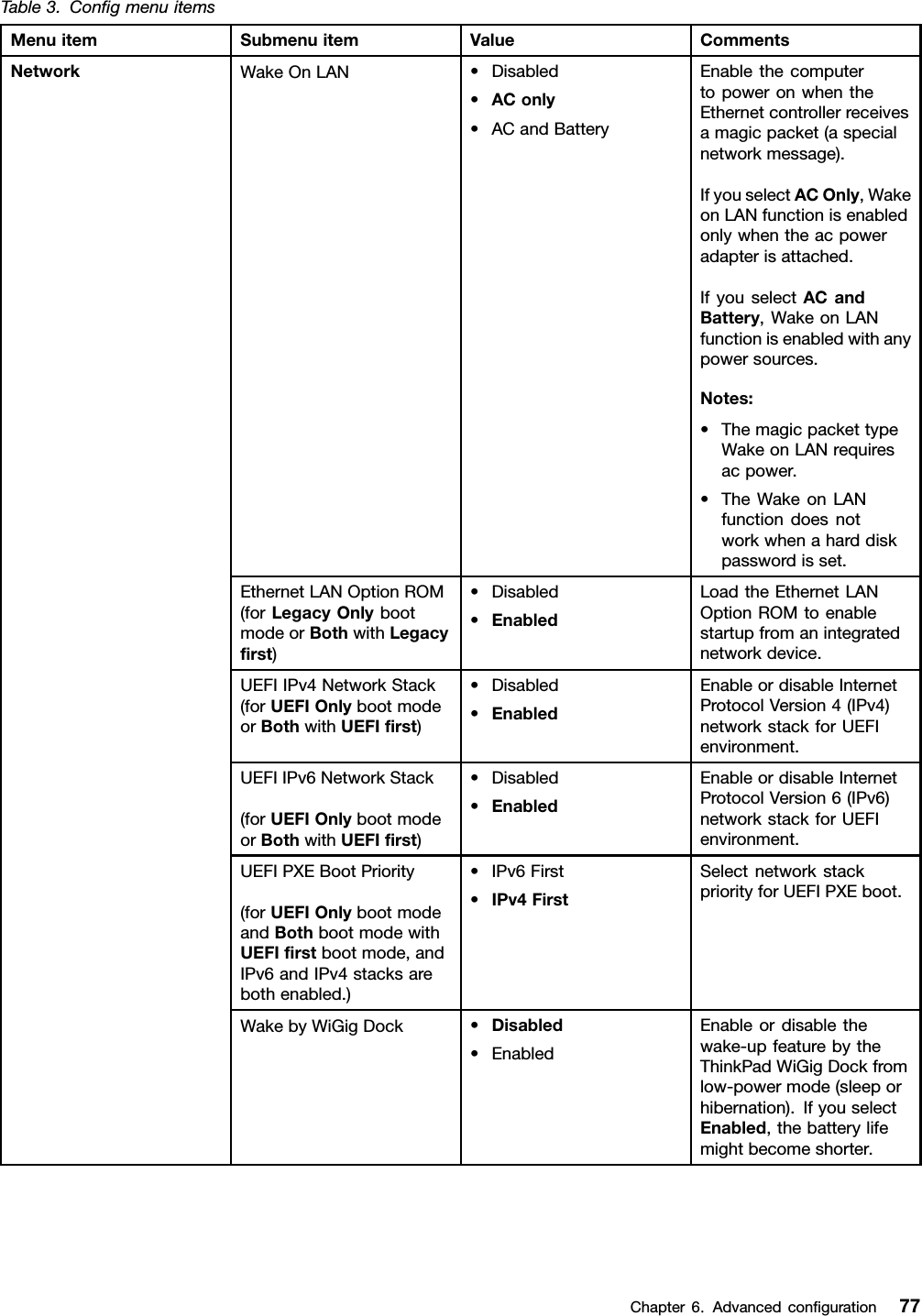 Table 3. Config menu items

| Menu item | Submenu item | Value | Comments |
|---|---|---|---|
| Network | Wake On LAN | • Disabled • AC only • AC and Battery | Enable the computer to power on when the Ethernet controller receives a magic packet (a special network message). If you select AC Only, Wake on LAN function is enabled only when the ac power adapter is attached. If you select AC and Battery, Wake on LAN function is enabled with any power sources. Notes: • The magic packet type Wake on LAN requires ac power. • The Wake on LAN function does not work when a hard disk password is set. |
| | Ethernet LAN Option ROM (for Legacy Only boot mode or Both with Legacy first) | • Disabled • Enabled | Load the Ethernet LAN Option ROM to enable startup from an integrated network device. |
| | UEFI IPv4 Network Stack (for UEFI Only boot mode or Both with UEFI first) | • Disabled • Enabled | Enable or disable Internet Protocol Version 4 (IPv4) network stack for UEFI environment. |
| | UEFI IPv6 Network Stack (for UEFI Only boot mode or Both with UEFI first) | • Disabled • Enabled | Enable or disable Internet Protocol Version 6 (IPv6) network stack for UEFI environment. |
| | UEFI PXE Boot Priority (for UEFI Only boot mode and Both boot mode with UEFI first boot mode, and IPv6 and IPv4 stacks are both enabled.) | • IPv6 First • IPv4 First | Select network stack priority for UEFI PXE boot. |
| | Wake by WiGig Dock | • Disabled • Enabled | Enable or disable the wake-up feature by the ThinkPad WiGig Dock from low-power mode (sleep or hibernation). If you select Enabled, the battery life might become shorter. |

Chapter 6. Advanced configuration 77